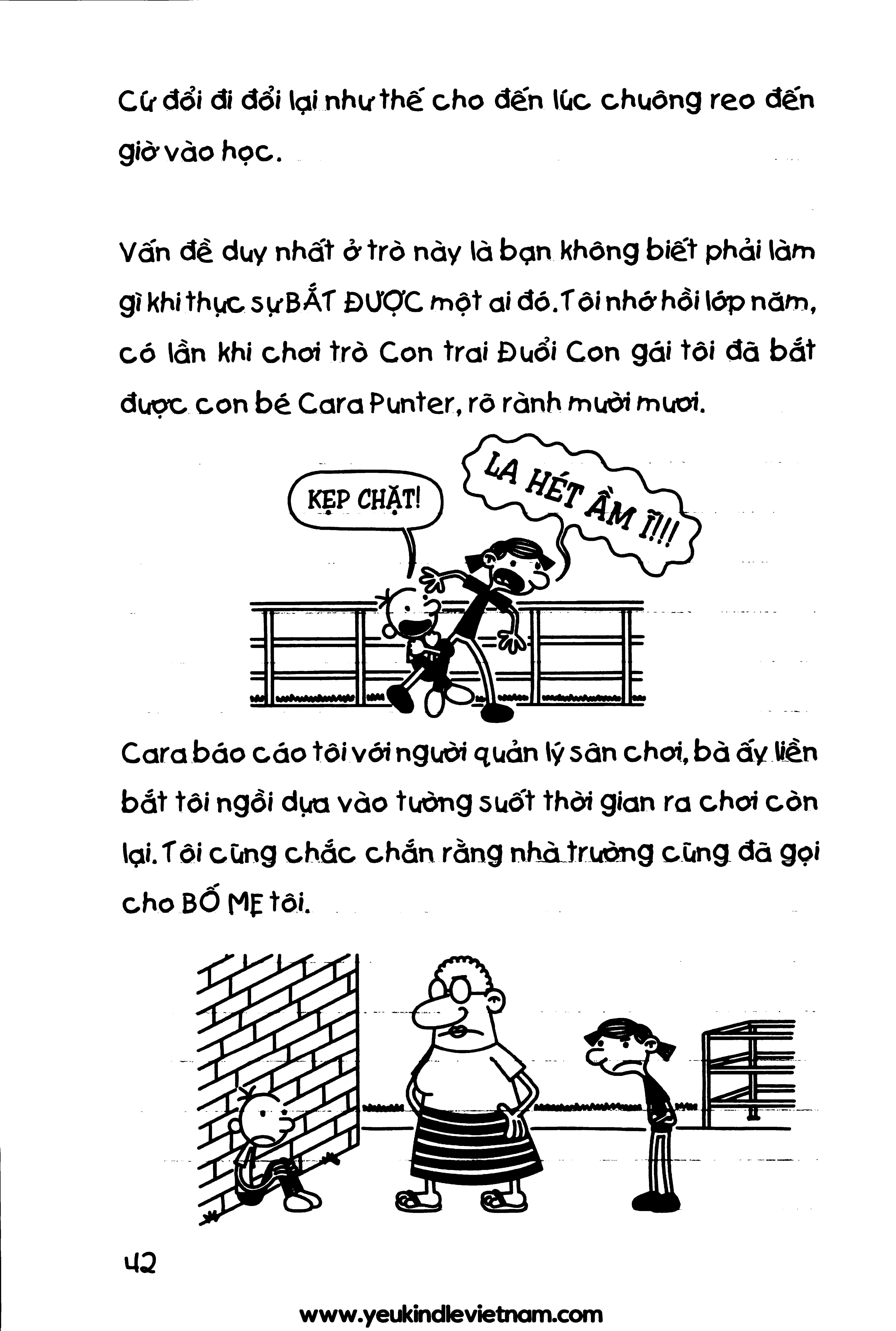 Cứ đổi đi đổi lại như thế cho đến lúc chuông reo đến giờ vào học.

Vấn đề duy nhất ở trò này là bạn không biết phải làm gì khi thực sự BẮT ĐƯỢC một ai đó. Tôi nhớ hồi lớp năm, có lần khi chơi trò Con trai Đuổi Con gái tôi đã bắt được con bé Cara Punter, rõ rành mười mươi.

KẸP CHẶT!

LA HÉT ẦM Ĩ!!!

Cara báo cáo tôi với người quản lý sân chơi, bà ấy liền bắt tôi ngồi dựa vào tường suốt thời gian ra chơi còn lại. Tôi cũng chắc chắn rằng nhà trường cũng đã gọi cho BỐ MẸ tôi.

42

www.yeukindlevietnam.com